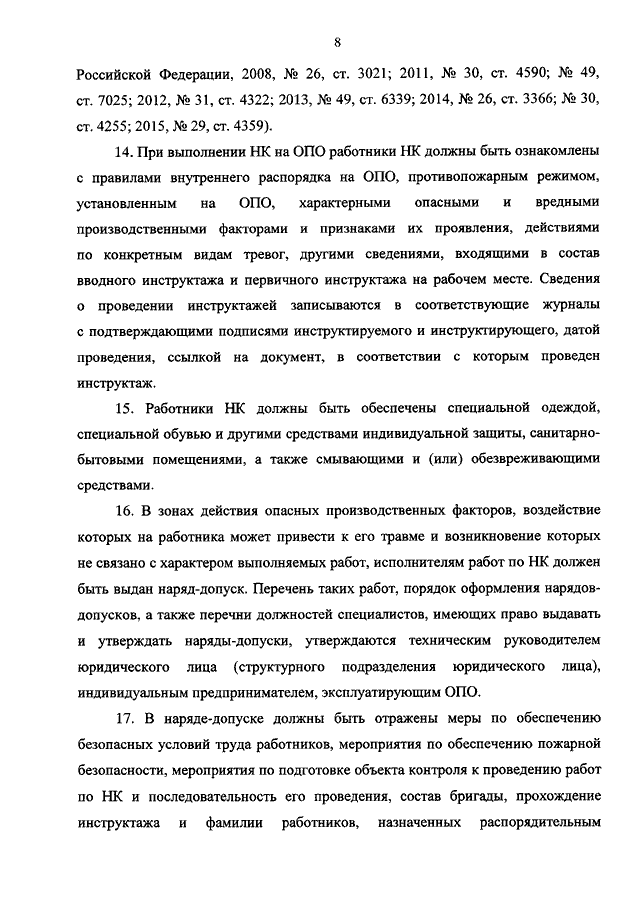 8

Российской Федерации, 2008, № 26, ст. 3021; 2011, № 30, ст. 4590; № 49, ст. 7025; 2012, № 31, ст. 4322; 2013, № 49, ст. 6339; 2014, № 26, ст. 3366; № 30, ст. 4255; 2015, № 29, ст. 4359).

14. При выполнении НК на ОПО работники НК должны быть ознакомлены с правилами внутреннего распорядка на ОПО, противопожарным режимом, установленным на ОПО, характерными опасными и вредными производственными факторами и признаками их проявления, действиями по конкретным видам тревог, другими сведениями, входящими в состав вводного инструктажа и первичного инструктажа на рабочем месте. Сведения о проведении инструктажей записываются в соответствующие журналы с подтверждающими подписями инструктируемого и инструктирующего, датой проведения, ссылкой на документ, в соответствии с которым проведен инструктаж.

15. Работники НК должны быть обеспечены специальной одеждой, специальной обувью и другими средствами индивидуальной защиты, санитарно-бытовыми помещениями, а также смывающими и (или) обезвреживающими средствами.

16. В зонах действия опасных производственных факторов, воздействие которых на работника может привести к его травме и возникновение которых не связано с характером выполняемых работ, исполнителям работ по НК должен быть выдан наряд-допуск. Перечень таких работ, порядок оформления нарядов-допусков, а также перечни должностей специалистов, имеющих право выдавать и утверждать наряды-допуски, утверждаются техническим руководителем юридического лица (структурного подразделения юридического лица), индивидуальным предпринимателем, эксплуатирующим ОПО.

17. В наряде-допуске должны быть отражены меры по обеспечению безопасных условий труда работников, мероприятия по обеспечению пожарной безопасности, мероприятия по подготовке объекта контроля к проведению работ по НК и последовательность его проведения, состав бригады, прохождение инструктажа и фамилии работников, назначенных распорядительным